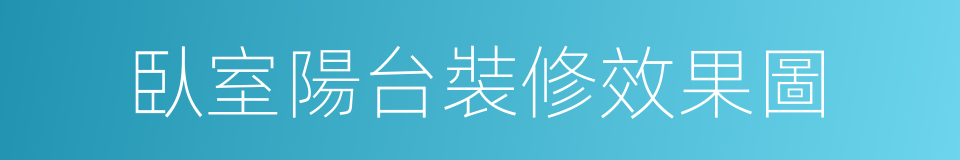 臥室陽台裝修效果圖